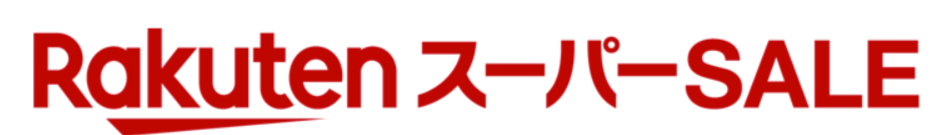 Rakuten スーパーSALE